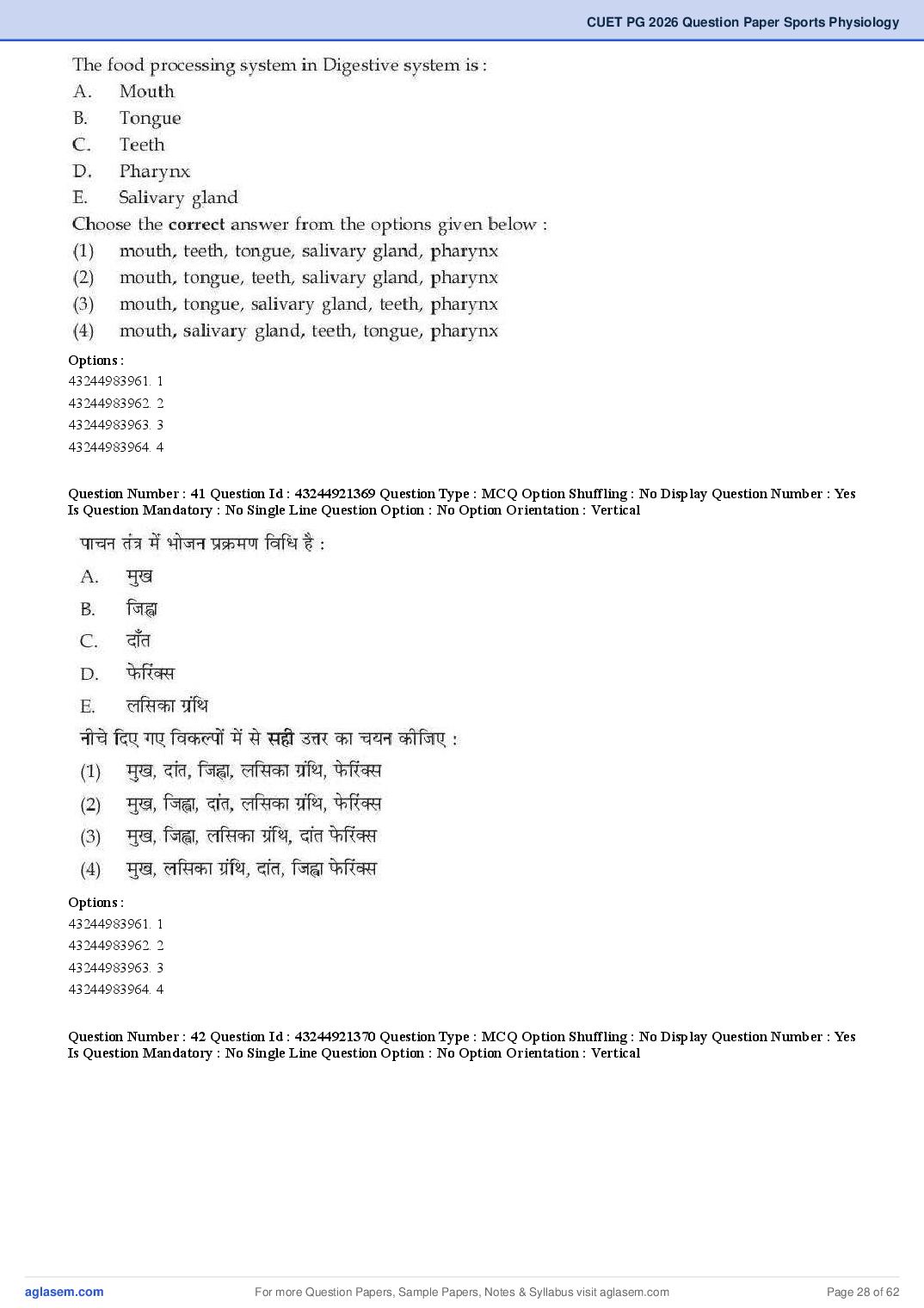 CUET PG 2026 Question Paper Sports Physiology

The food processing system in Digestive system is :
A. Mouth
B. Tongue
C. Teeth
D. Pharynx
E. Salivary gland
Choose the **correct** answer from the options given below :
(1) mouth, teeth, tongue, salivary gland, pharynx
(2) mouth, tongue, teeth, salivary gland, pharynx
(3) mouth, tongue, salivary gland, teeth, pharynx
(4) mouth, salivary gland, teeth, tongue, pharynx

Options :
43244983961. 1
43244983962. 2
43244983963. 3
43244983964. 4

Question Number : 41 Question Id : 43244921369 Question Type : MCQ Option Shuffling : No Display Question Number : Yes Is Question Mandatory : No Single Line Question Option : No Option Orientation : Vertical

पाचन तंत्र में भोजन प्रक्रमण विधि है :
A. मुख
B. जिह्वा
C. दाँत
D. फेरिंक्स
E. लसिका ग्रंथि
नीचे दिए गए विकल्पों में से **सही** उत्तर का चयन कीजिए :
(1) मुख, दांत, जिह्वा, लसिका ग्रंथि, फेरिंक्स
(2) मुख, जिह्वा, दांत, लसिका ग्रंथि, फेरिंक्स
(3) मुख, जिह्वा, लसिका ग्रंथि, दांत फेरिंक्स
(4) मुख, लसिका ग्रंथि, दांत, जिह्वा फेरिंक्स

Options :
43244983961. 1
43244983962. 2
43244983963. 3
43244983964. 4

Question Number : 42 Question Id : 43244921370 Question Type : MCQ Option Shuffling : No Display Question Number : Yes Is Question Mandatory : No Single Line Question Option : No Option Orientation : Vertical

aglasem.com For more Question Papers, Sample Papers, Notes & Syllabus visit aglasem.com Page 28 of 62